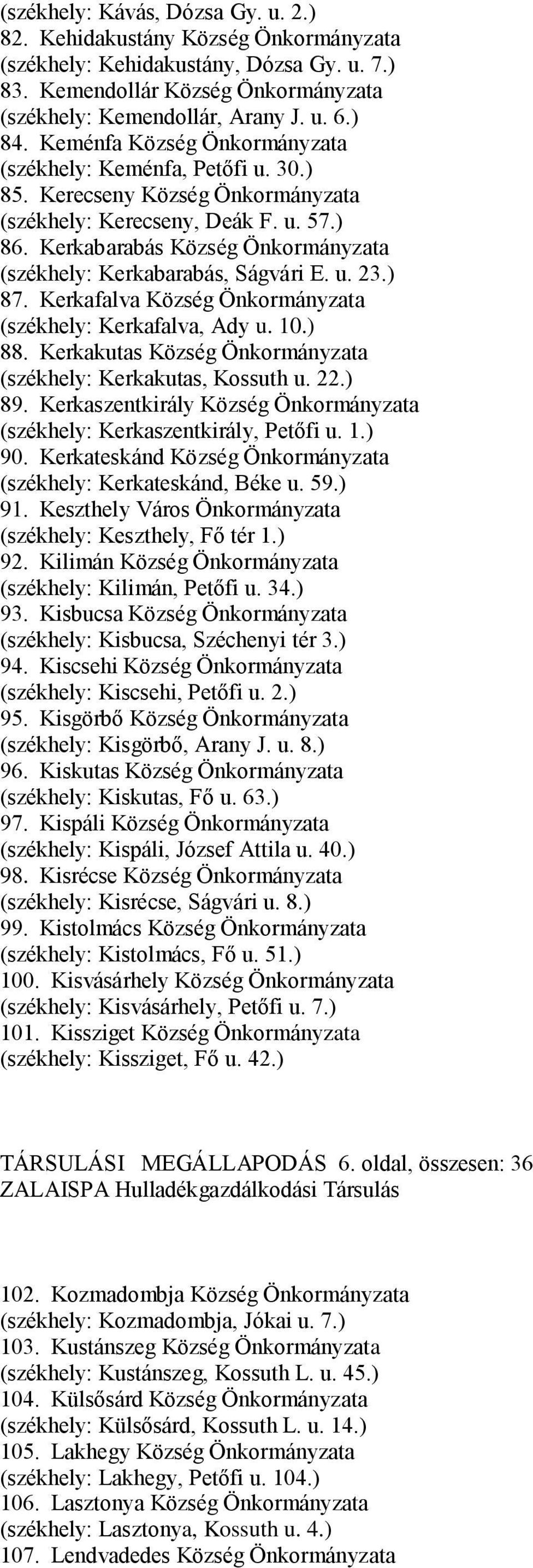 (székhely: Kávás, Dózsa Gy. u. 2.)
82. Kehidakustány Község Önkormányzata (székhely: Kehidakustány, Dózsa Gy. u. 7.)
83. Kemendollár Község Önkormányzata (székhely: Kemendollár, Arany J. u. 6.)
84. Keménfa Község Önkormányzata (székhely: Keménfa, Petőfi u. 30.)
85. Kerecseny Község Önkormányzata (székhely: Kerecseny, Deák F. u. 57.)
86. Kerkabarabás Község Önkormányzata (székhely: Kerkabarabás, Ságvári E. u. 23.)
87. Kerkafalva Község Önkormányzata (székhely: Kerkafalva, Ady u. 10.)
88. Kerkakutas Község Önkormányzata (székhely: Kerkakutas, Kossuth u. 22.)
89. Kerkaszentkirály Község Önkormányzata (székhely: Kerkaszentkirály, Petőfi u. 1.)
90. Kerkateskánd Község Önkormányzata (székhely: Kerkateskánd, Béke u. 59.)
91. Keszthely Város Önkormányzata (székhely: Keszthely, Fő tér 1.)
92. Kilimán Község Önkormányzata (székhely: Kilimán, Petőfi u. 34.)
93. Kisbucsa Község Önkormányzata (székhely: Kisbucsa, Széchenyi tér 3.)
94. Kiscsehi Község Önkormányzata (székhely: Kiscsehi, Petőfi u. 2.)
95. Kisgörbő Község Önkormányzata (székhely: Kisgörbő, Arany J. u. 8.)
96. Kiskutas Község Önkormányzata (székhely: Kiskutas, Fő u. 63.)
97. Kispáli Község Önkormányzata (székhely: Kispáli, József Attila u. 40.)
98. Kisrécse Község Önkormányzata (székhely: Kisrécse, Ságvári u. 8.)
99. Kistolmács Község Önkormányzata (székhely: Kistolmács, Fő u. 51.)
100. Kisvásárhely Község Önkormányzata (székhely: Kisvásárhely, Petőfi u. 7.)
101. Kissziget Község Önkormányzata (székhely: Kissziget, Fő u. 42.)

TÁRSULÁSI MEGÁLLAPODÁS 6. oldal, összesen: 36
ZALAISPA Hulladékgazdálkodási Társulás

102. Kozmadombja Község Önkormányzata (székhely: Kozmadombja, Jókai u. 7.)
103. Kustánszeg Község Önkormányzata (székhely: Kustánszeg, Kossuth L. u. 45.)
104. Külsősárd Község Önkormányzata (székhely: Külsősárd, Kossuth L. u. 14.)
105. Lakhegy Község Önkormányzata (székhely: Lakhegy, Petőfi u. 104.)
106. Lasztonya Község Önkormányzata (székhely: Lasztonya, Kossuth u. 4.)
107. Lendvadedes Község Önkormányzata